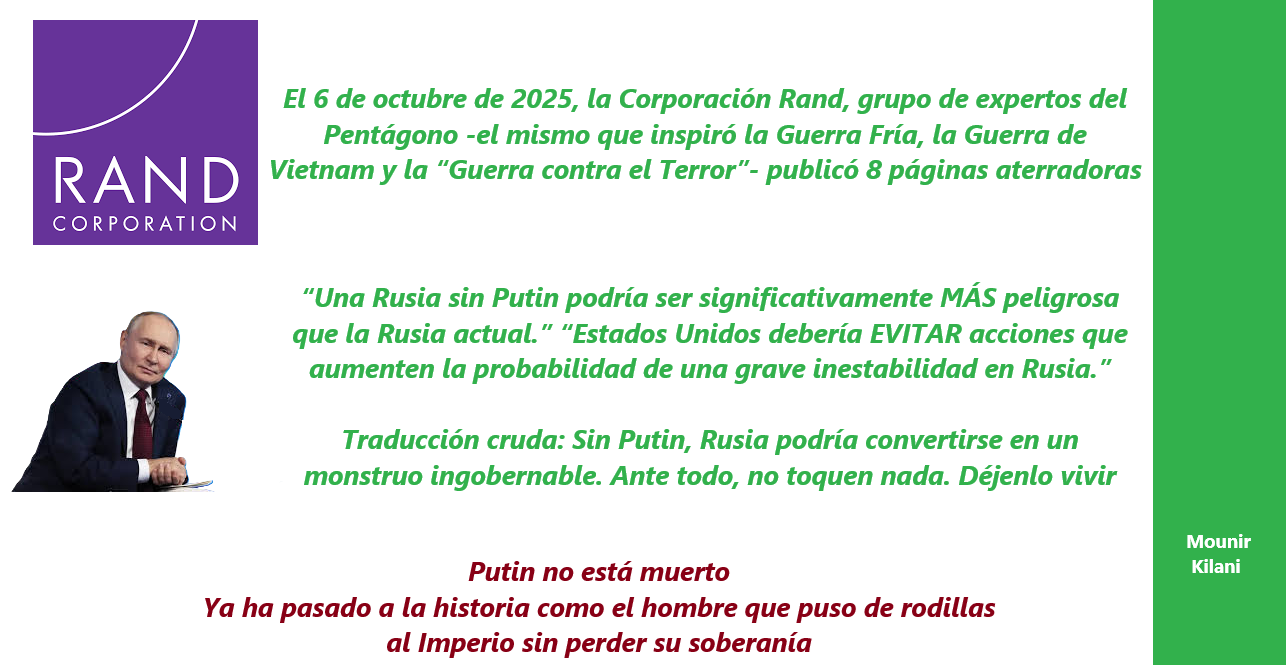 RAND
CORPORATION

El 6 de octubre de 2025, la Corporación Rand, grupo de expertos del Pentágono -el mismo que inspiró la Guerra Fría, la Guerra de Vietnam y la "Guerra contra el Terror"- publicó 8 páginas aterradoras

"Una Rusia sin Putin podría ser significativamente MÁS peligrosa que la Rusia actual." "Estados Unidos debería EVITAR acciones que aumenten la probabilidad de una grave inestabilidad en Rusia."

Traducción cruda: Sin Putin, Rusia podría convertirse en un monstruo ingobernable. Ante todo, no toquen nada. Déjenlo vivir

Putin no está muerto
Ya ha pasado a la historia como el hombre que puso de rodillas al Imperio sin perder su soberanía

Mounir Kilani